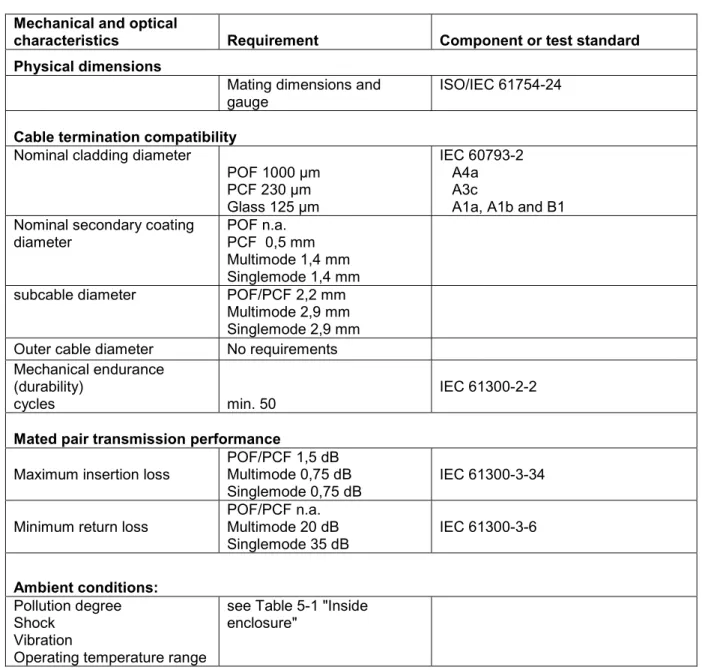 | Mechanical and optical characteristics | Requirement | Component or test standard |
|---|---|---|
| Physical dimensions | | |
| | Mating dimensions and gauge | ISO/IEC 61754-24 |
| Cable termination compatibility | | |
| Nominal cladding diameter | POF 1000 µm PCF 230 µm Glass 125 µm | IEC 60793-2 A4a A3c A1a, A1b and B1 |
| Nominal secondary coating diameter | POF n.a. PCF 0,5 mm Multimode 1,4 mm Singlemode 1,4 mm | |
| subcable diameter | POF/PCF 2,2 mm Multimode 2,9 mm Singlemode 2,9 mm | |
| Outer cable diameter | No requirements | |
| Mechanical endurance (durability) cycles | min. 50 | IEC 61300-2-2 |
| Mated pair transmission performance | | |
| Maximum insertion loss | POF/PCF 1,5 dB Multimode 0,75 dB Singlemode 0,75 dB | IEC 61300-3-34 |
| Minimum return loss | POF/PCF n.a. Multimode 20 dB Singlemode 35 dB | IEC 61300-3-6 |
| Ambient conditions: | | |
| Pollution degree Shock Vibration Operating temperature range | see Table 5-1 "Inside enclosure" | |